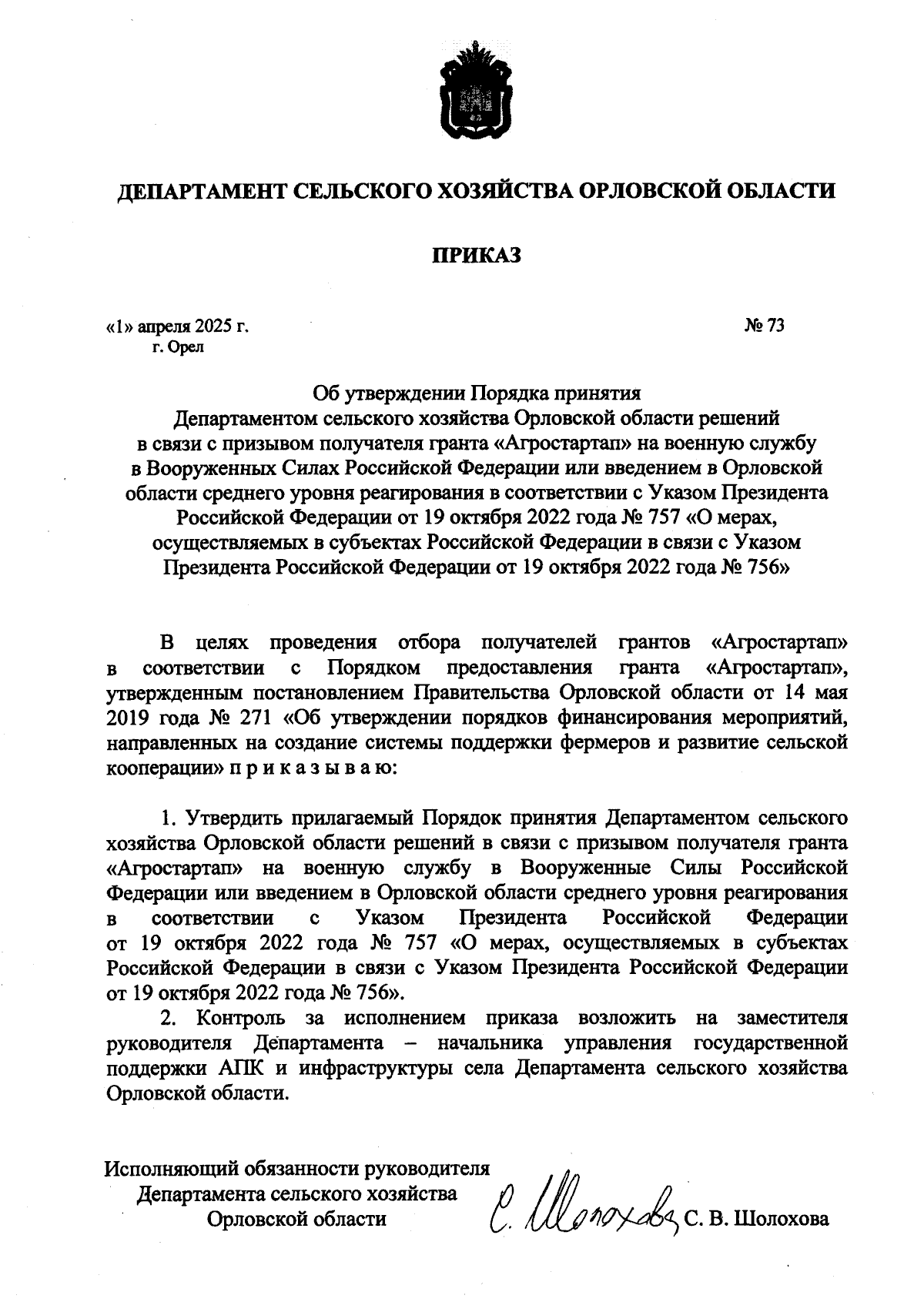 ДЕПАРТАМЕНТ СЕЛЬСКОГО ХОЗЯЙСТВА ОРЛОВСКОЙ ОБЛАСТИ

ПРИКАЗ

«1» апреля 2025 г. № 73
г. Орел

Об утверждении Порядка принятия Департаментом сельского хозяйства Орловской области решений в связи с призывом получателя гранта «Агростартап» на военную службу в Вооруженных Силах Российской Федерации или введением в Орловской области среднего уровня реагирования в соответствии с Указом Президента Российской Федерации от 19 октября 2022 года № 757 «О мерах, осуществляемых в субъектах Российской Федерации в связи с Указом Президента Российской Федерации от 19 октября 2022 года № 756»

В целях проведения отбора получателей грантов «Агростартап» в соответствии с Порядком предоставления гранта «Агростартап», утвержденным постановлением Правительства Орловской области от 14 мая 2019 года № 271 «Об утверждении порядков финансирования мероприятий, направленных на создание системы поддержки фермеров и развитие сельской кооперации» п р и к а з ы в а ю:

1. Утвердить прилагаемый Порядок принятия Департаментом сельского хозяйства Орловской области решений в связи с призывом получателя гранта «Агростартап» на военную службу в Вооруженные Силы Российской Федерации или введением в Орловской области среднего уровня реагирования в соответствии с Указом Президента Российской Федерации от 19 октября 2022 года № 757 «О мерах, осуществляемых в субъектах Российской Федерации в связи с Указом Президента Российской Федерации от 19 октября 2022 года № 756».
2. Контроль за исполнением приказа возложить на заместителя руководителя Департамента – начальника управления государственной поддержки АПК и инфраструктуры села Департамента сельского хозяйства Орловской области.

Исполняющий обязанности руководителя Департамента сельского хозяйства Орловской области С. Шолохова С. В. Шолохова